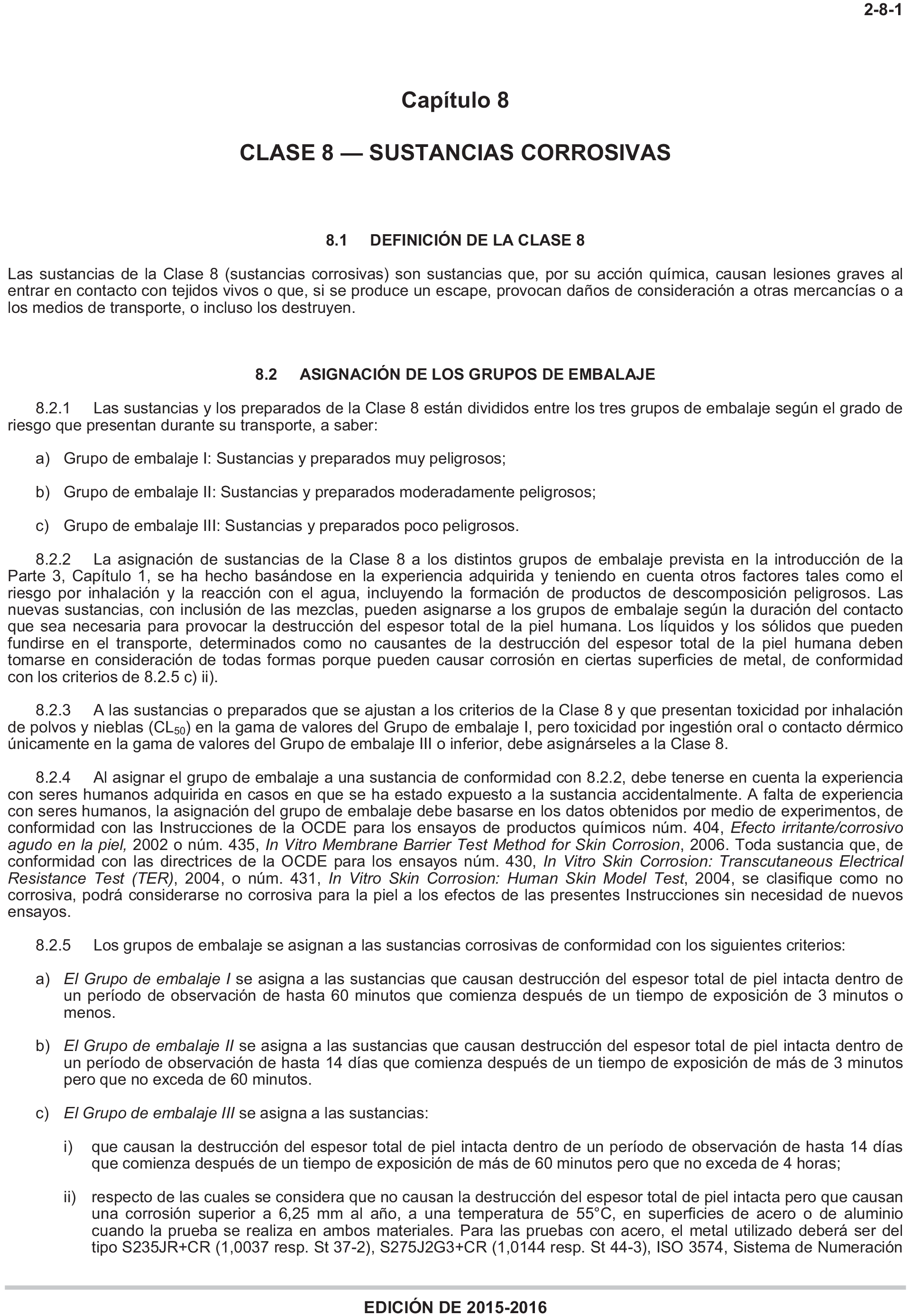 2-8-1

Capítulo 8

CLASE 8 — SUSTANCIAS CORROSIVAS

8.1 DEFINICIÓN DE LA CLASE 8

Las sustancias de la Clase 8 (sustancias corrosivas) son sustancias que, por su acción química, causan lesiones graves al entrar en contacto con tejidos vivos o que, si se produce un escape, provocan daños de consideración a otras mercancías o a los medios de transporte, o incluso los destruyen.

8.2 ASIGNACIÓN DE LOS GRUPOS DE EMBALAJE

8.2.1 Las sustancias y los preparados de la Clase 8 están divididos entre los tres grupos de embalaje según el grado de riesgo que presentan durante su transporte, a saber:

a) Grupo de embalaje I: Sustancias y preparados muy peligrosos;

b) Grupo de embalaje II: Sustancias y preparados moderadamente peligrosos;

c) Grupo de embalaje III: Sustancias y preparados poco peligrosos.

8.2.2 La asignación de sustancias de la Clase 8 a los distintos grupos de embalaje prevista en la introducción de la Parte 3, Capítulo 1, se ha hecho basándose en la experiencia adquirida y teniendo en cuenta otros factores tales como el riesgo por inhalación y la reacción con el agua, incluyendo la formación de productos de descomposición peligrosos. Las nuevas sustancias, con inclusión de las mezclas, pueden asignarse a los grupos de embalaje según la duración del contacto que sea necesaria para provocar la destrucción del espesor total de la piel humana. Los líquidos y los sólidos que pueden fundirse en el transporte, determinados como no causantes de la destrucción del espesor total de la piel humana deben tomarse en consideración de todas formas porque pueden causar corrosión en ciertas superficies de metal, de conformidad con los criterios de 8.2.5 c) ii).

8.2.3 A las sustancias o preparados que se ajustan a los criterios de la Clase 8 y que presentan toxicidad por inhalación de polvos y nieblas ($CL_{50}$) en la gama de valores del Grupo de embalaje I, pero toxicidad por ingestión oral o contacto dérmico únicamente en la gama de valores del Grupo de embalaje III o inferior, debe asignárseles a la Clase 8.

8.2.4 Al asignar el grupo de embalaje a una sustancia de conformidad con 8.2.2, debe tenerse en cuenta la experiencia con seres humanos adquirida en casos en que se ha estado expuesto a la sustancia accidentalmente. A falta de experiencia con seres humanos, la asignación del grupo de embalaje debe basarse en los datos obtenidos por medio de experimentos, de conformidad con las Instrucciones de la OCDE para los ensayos de productos químicos núm. 404, Efecto irritante/corrosivo agudo en la piel, 2002 o núm. 435, In Vitro Membrane Barrier Test Method for Skin Corrosion, 2006. Toda sustancia que, de conformidad con las directrices de la OCDE para los ensayos núm. 430, In Vitro Skin Corrosion: Transcutaneous Electrical Resistance Test (TER), 2004, o núm. 431, In Vitro Skin Corrosion: Human Skin Model Test, 2004, se clasifique como no corrosiva, podrá considerarse no corrosiva para la piel a los efectos de las presentes Instrucciones sin necesidad de nuevos ensayos.

8.2.5 Los grupos de embalaje se asignan a las sustancias corrosivas de conformidad con los siguientes criterios:

a) El Grupo de embalaje I se asigna a las sustancias que causan destrucción del espesor total de piel intacta dentro de un período de observación de hasta 60 minutos que comienza después de un tiempo de exposición de 3 minutos o menos.

b) El Grupo de embalaje II se asigna a las sustancias que causan destrucción del espesor total de piel intacta dentro de un período de observación de hasta 14 días que comienza después de un tiempo de exposición de más de 3 minutos pero que no exceda de 60 minutos.

c) El Grupo de embalaje III se asigna a las sustancias:

i) que causan la destrucción del espesor total de piel intacta dentro de un período de observación de hasta 14 días que comienza después de un tiempo de exposición de más de 60 minutos pero que no exceda de 4 horas;

ii) respecto de las cuales se considera que no causan la destrucción del espesor total de piel intacta pero que causan una corrosión superior a 6,25 mm al año, a una temperatura de 55°C, en superficies de acero o de aluminio cuando la prueba se realiza en ambos materiales. Para las pruebas con acero, el metal utilizado deberá ser del tipo S235JR+CR (1,0037 resp. St 37-2), S275J2G3+CR (1,0144 resp. St 44-3), ISO 3574, Sistema de Numeración

EDICIÓN DE 2015-2016